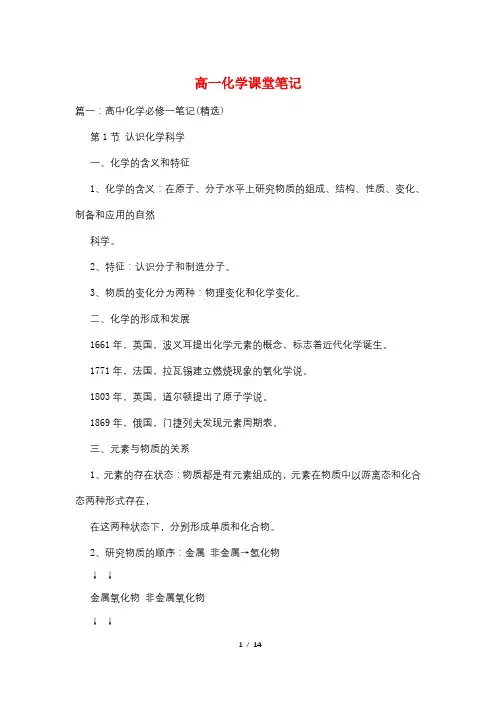 高一化学课堂笔记

篇一：高中化学必修一笔记(精选)

第1节 认识化学科学

一、化学的含义和特征

1、化学的含义：在原子、分子水平上研究物质的组成、结构、性质、变化、制备和应用的自然

科学。

2、特征：认识分子和制造分子。

3、物质的变化分为两种：物理变化和化学变化。

二、化学的形成和发展

1661年，英国，波义耳提出化学元素的概念，标志着近代化学诞生。

1771年，法国，拉瓦锡建立燃烧现象的氧化学说。

1803年，英国，道尔顿提出了原子学说。

1869年，俄国，门捷列夫发现元素周期表。

三、元素与物质的关系

1、元素的存在状态：物质都是有元素组成的，元素在物质中以游离态和化合态两种形式存在，

在这两种状态下，分别形成单质和化合物。

2、研究物质的顺序：金属 非金属→氢化物

↓ ↓

金属氧化物 非金属氧化物

↓ ↓

1 / 14